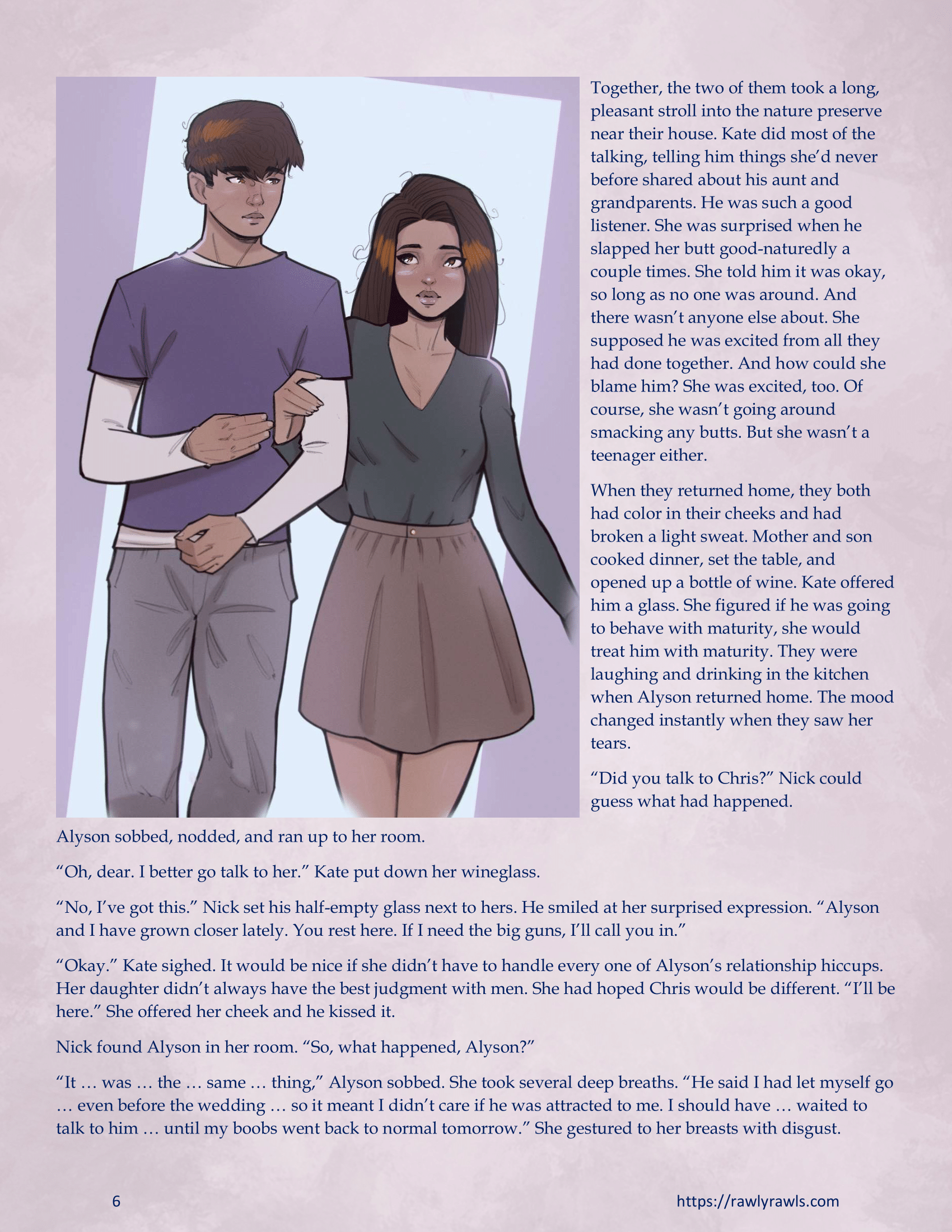 Together, the two of them took a long, pleasant stroll into the nature preserve near their house. Kate did most of the talking, telling him things she'd never before shared about his aunt and grandparents. He was such a good listener. She was surprised when he slapped her butt good-naturedly a couple times. She told him it was okay, so long as no one was around. And there wasn't anyone else about. She supposed he was excited from all they had done together. And how could she blame him? She was excited, too. Of course, she wasn't going around smacking any butts. But she wasn't a teenager either.

When they returned home, they both had color in their cheeks and had broken a light sweat. Mother and son cooked dinner, set the table, and opened up a bottle of wine. Kate offered him a glass. She figured if he was going to behave with maturity, she would treat him with maturity. They were laughing and drinking in the kitchen when Alyson returned home. The mood changed instantly when they saw her tears.

"Did you talk to Chris?" Nick could guess what had happened.

Alyson sobbed, nodded, and ran up to her room.

"Oh, dear. I better go talk to her." Kate put down her wineglass.

"No, I've got this." Nick set his half-empty glass next to hers. He smiled at her surprised expression. "Alyson and I have grown closer lately. You rest here. If I need the big guns, I'll call you in."

"Okay." Kate sighed. It would be nice if she didn't have to handle every one of Alyson's relationship hiccups. Her daughter didn't always have the best judgment with men. She had hoped Chris would be different. "I'll be here." She offered her cheek and he kissed it.

Nick found Alyson in her room. "So, what happened, Alyson?"

"It … was … the … same … thing," Alyson sobbed. She took several deep breaths. "He said I had let myself go … even before the wedding … so it meant I didn't care if he was attracted to me. I should have … waited to talk to him … until my boobs went back to normal tomorrow." She gestured to her breasts with disgust.

6

https://rawlyrawls.com